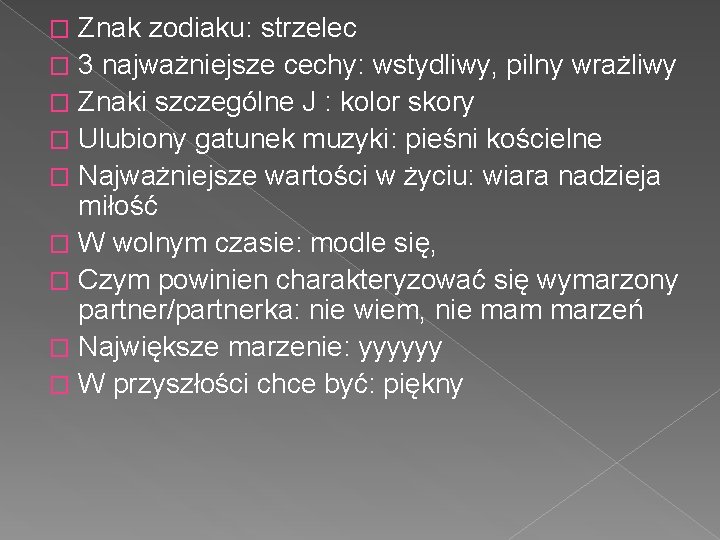 Znak zodiaku: strzelec
3 najważniejsze cechy: wstydliwy, pilny wrażliwy
Znaki szczególne J : kolor skory
Ulubiony gatunek muzyki: pieśni kościelne
Najważniejsze wartości w życiu: wiara nadzieja miłość
W wolnym czasie: modle się,
Czym powinien charakteryzować się wymarzony partner/partnerka: nie wiem, nie mam marzeń
Największe marzenie: yyyyyy
W przyszłości chce być: piękny